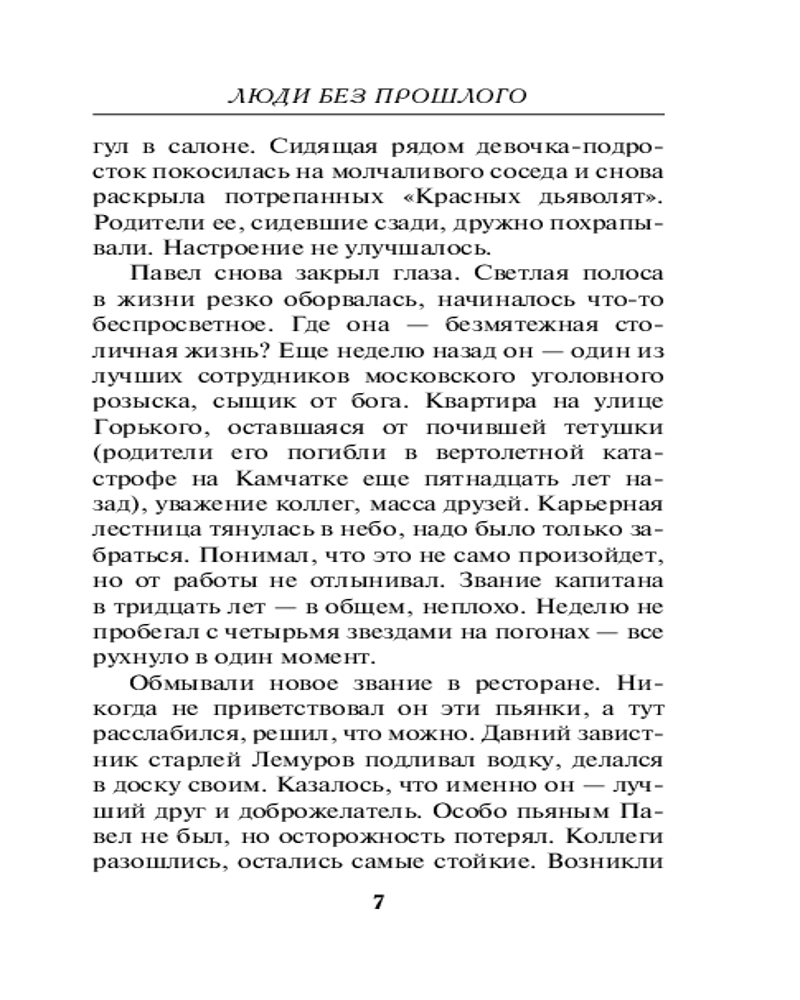 ЛЮДИ БЕЗ ПРОШЛОГО

гул в салоне. Сидящая рядом девочка-подросток покосилась на молчаливого соседа и снова раскрыла потрепанных «Красных дьяволят». Родители ее, сидевшие сзади, дружно похрапывали. Настроение не улучшалось.

Павел снова закрыл глаза. Светлая полоса в жизни резко оборвалась, начиналось что-то беспросветное. Где она — безмятежная столичная жизнь? Еще неделю назад он — один из лучших сотрудников московского уголовного розыска, сыщик от бога. Квартира на улице Горького, оставшаяся от почившей тетушки (родители его погибли в вертолетной катастрофе на Камчатке еще пятнадцать лет назад), уважение коллег, масса друзей. Карьерная лестница тянулась в небо, надо было только забраться. Понимал, что это не само произойдет, но от работы не отлынивал. Звание капитана в тридцать лет — в общем, неплохо. Неделю не пробегал с четырьмя звездами на погонах — все рухнуло в один момент.

Обмывали новое звание в ресторане. Никогда не приветствовал он эти пьянки, а тут расслабился, решил, что можно. Давний завистник старлей Лемуров подливал водку, делался в доску своим. Казалось, что именно он — лучший друг и доброжелатель. Особо пьяным Павел не был, но осторожность потерял. Коллеги разошлись, остались самые стойкие. Возникли

7